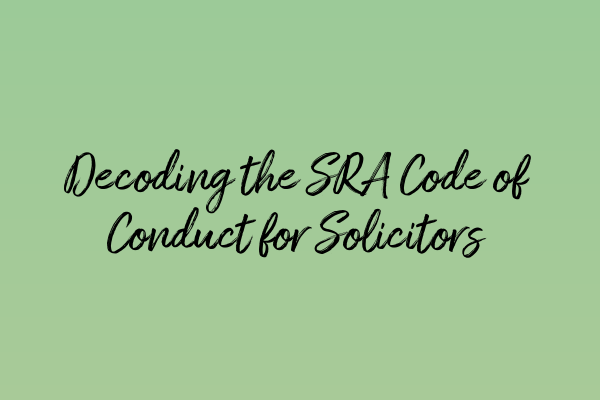 Decoding the SRA Code of Conduct for Solicitors